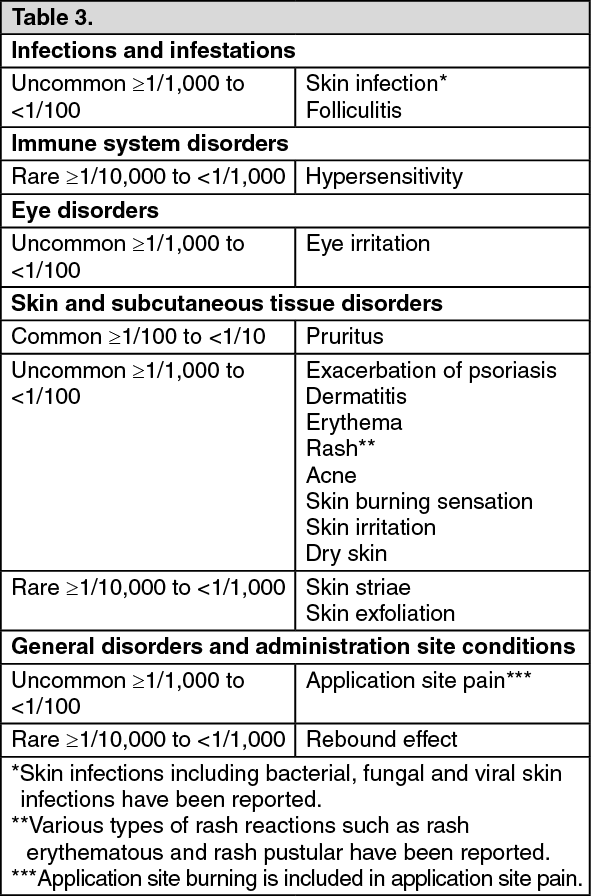 | Table 3. | |
|---|---|
| **Infections and infestations** | |
| Uncommon ≥1/1,000 to <1/100 | Skin infection* Folliculitis |
| **Immune system disorders** | |
| Rare ≥1/10,000 to <1/1,000 | Hypersensitivity |
| **Eye disorders** | |
| Uncommon ≥1/1,000 to <1/100 | Eye irritation |
| **Skin and subcutaneous tissue disorders** | |
| Common ≥1/100 to <1/10 | Pruritus |
| Uncommon ≥1/1,000 to <1/100 | Exacerbation of psoriasis Dermatitis Erythema Rash** Acne Skin burning sensation Skin irritation Dry skin |
| Rare ≥1/10,000 to <1/1,000 | Skin striae Skin exfoliation |
| **General disorders and administration site conditions** | |
| Uncommon ≥1/1,000 to <1/100 | Application site pain*** |
| Rare ≥1/10,000 to <1/1,000 | Rebound effect |

*Skin infections including bacterial, fungal and viral skin infections have been reported.
**Various types of rash reactions such as rash erythematous and rash pustular have been reported.
***Application site burning is included in application site pain.